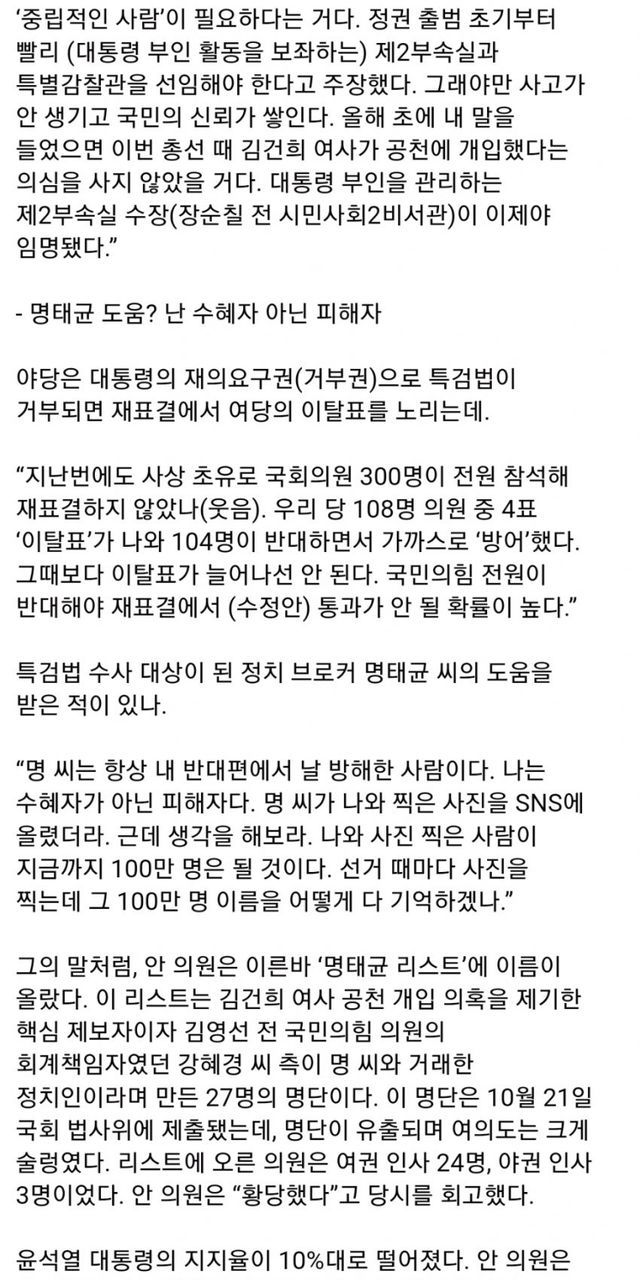 ‘중립적인 사람’이 필요하다는 거다. 정권 출범 초기부터 빨리 (대통령 부인 활동을 보좌하는) 제2부속실과 특별감찰관을 선임해야 한다고 주장했다. 그래야만 사고가 안 생기고 국민의 신뢰가 쌓인다. 올해 초에 내 말을 들었으면 이번 총선 때 김건희 여사가 공천에 개입했다는 의심을 사지 않았을 거다. 대통령 부인을 관리하는 제2부속실 수장(장순칠 전 시민사회2비서관)이 이제야 임명됐다.”

- 명태균 도움? 난 수혜자 아닌 피해자

야당은 대통령의 재의요구권(거부권)으로 특검법이 거부되면 재표결에서 여당의 이탈표를 노리는데.

“지난번에도 사상 초유로 국회의원 300명이 전원 참석해 재표결하지 않았나(웃음). 우리 당 108명 의원 중 4표 ‘이탈표’가 나와 104명이 반대하면서 가까스로 ‘방어’했다. 그때보다 이탈표가 늘어나선 안 된다. 국민의힘 전원이 반대해야 재표결에서 (수정안) 통과가 안 될 확률이 높다.”

특검법 수사 대상이 된 정치 브로커 명태균 씨의 도움을 받은 적이 있나.

“명 씨는 항상 내 반대편에서 날 방해한 사람이다. 나는 수혜자가 아닌 피해자다. 명 씨가 나와 찍은 사진을 SNS에 올렸더라. 근데 생각을 해보라. 나와 사진 찍은 사람이 지금까지 100만 명은 될 것이다. 선거 때마다 사진을 찍는데 그 100만 명 이름을 어떻게 다 기억하겠나.”

그의 말처럼, 안 의원은 이른바 ‘명태균 리스트’에 이름이 올랐다. 이 리스트는 김건희 여사 공천 개입 의혹을 제기한 핵심 제보자이자 김영선 전 국민의힘 의원의 회계책임자였던 강혜경 씨 측이 명 씨와 거래한 정치인이라며 만든 27명의 명단이다. 이 명단은 10월 21일 국회 법사위에 제출됐는데, 명단이 유출되며 여의도는 크게 술렁였다. 리스트에 오른 의원은 여권 인사 24명, 야권 인사 3명이었다. 안 의원은 “황당했다”고 당시를 회고했다.

윤석열 대통령의 지지율이 10%대로 떨어졌다. 안 의원은